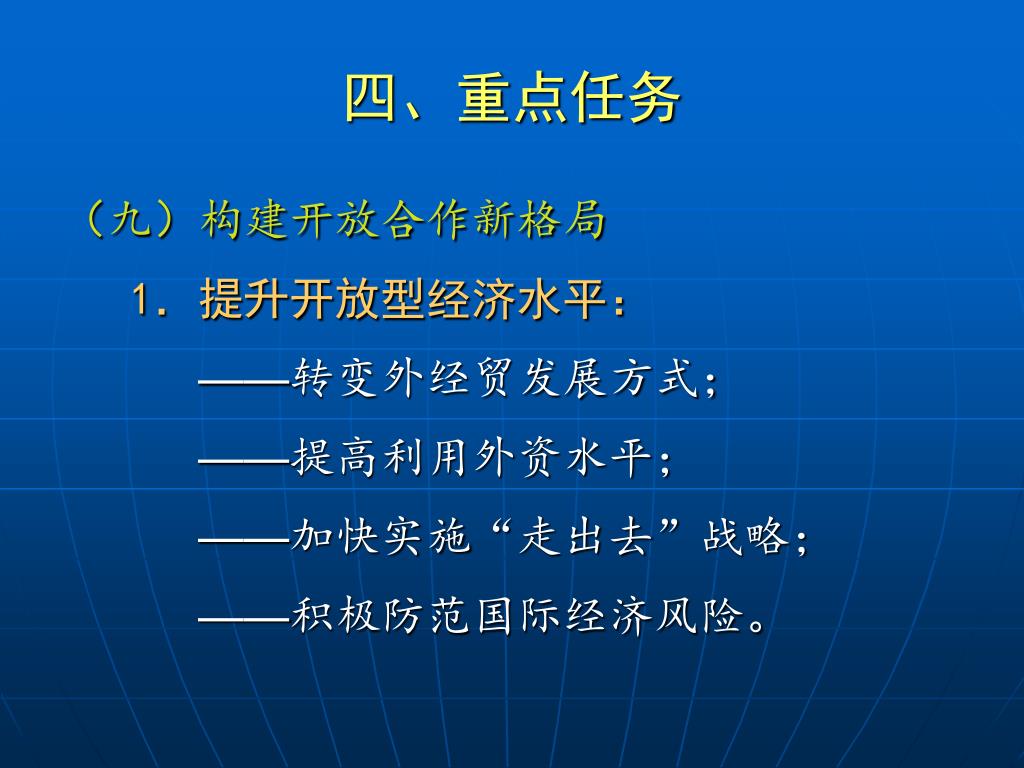 四、重点任务

（九）构建开放合作新格局

1．提升开放型经济水平：

——转变外经贸发展方式；

——提高利用外资水平；

——加快实施“走出去”战略；

——积极防范国际经济风险。